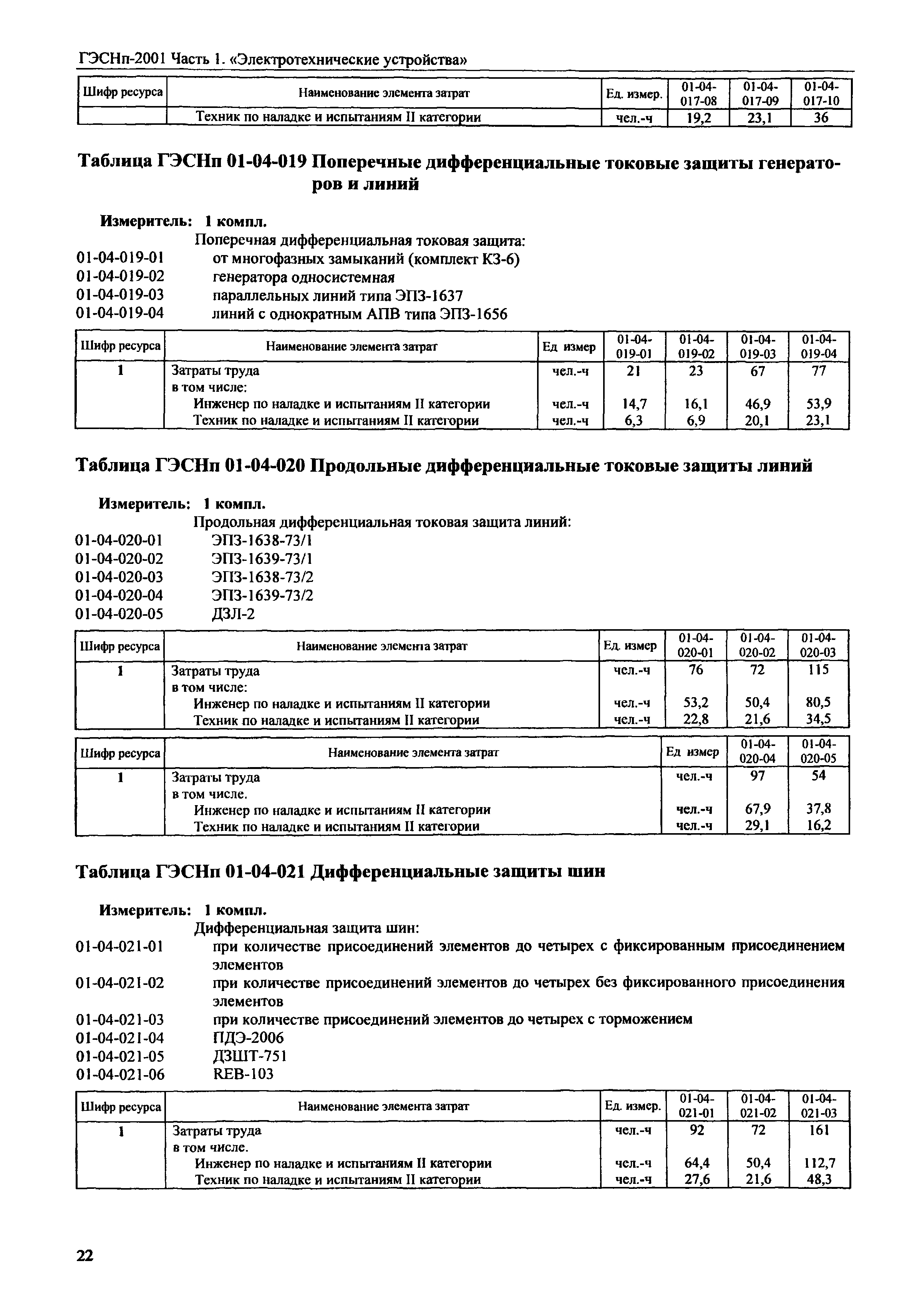 ГЭСНп-2001 Часть 1. «Электротехнические устройства»

| Шифр ресурса | Наименование элемента затрат | Ед. измер. | 01-04-017-08 | 01-04-017-09 | 01-04-017-10 |
|---|---|---|---|---|---|
| | Техник по наладке и испытаниям II категории | чел.-ч | 19,2 | 23,1 | 36 |

Таблица ГЭСНп 01-04-019 Поперечные дифференциальные токовые защиты генераторов и линий

Измеритель: 1 компл.
Поперечная дифференциальная токовая защита:
01-04-019-01 от многофазных замыканий (комплект КЗ-6)
01-04-019-02 генератора односистемная
01-04-019-03 параллельных линий типа ЭПЗ-1637
01-04-019-04 линий с однократным АПВ типа ЭПЗ-1656

| Шифр ресурса | Наименование элемента затрат | Ед измер | 01-04-019-01 | 01-04-019-02 | 01-04-019-03 | 01-04-019-04 |
|---|---|---|---|---|---|---|
| 1 | Затраты труда | чел.-ч | 21 | 23 | 67 | 77 |
| | в том числе: | | | | | |
| | Инженер по наладке и испытаниям II категории | чел.-ч | 14,7 | 16,1 | 46,9 | 53,9 |
| | Техник по наладке и испытаниям II категории | чел.-ч | 6,3 | 6,9 | 20,1 | 23,1 |

Таблица ГЭСНп 01-04-020 Продольные дифференциальные токовые защиты линий

Измеритель: 1 компл.
Продольная дифференциальная токовая защита линий:
01-04-020-01 ЭПЗ-1638-73/1
01-04-020-02 ЭПЗ-1639-73/1
01-04-020-03 ЭПЗ-1638-73/2
01-04-020-04 ЭПЗ-1639-73/2
01-04-020-05 ДЗЛ-2

| Шифр ресурса | Наименование элемента затрат | Ед. измер | 01-04-020-01 | 01-04-020-02 | 01-04-020-03 |
|---|---|---|---|---|---|
| 1 | Затраты труда | чел.-ч | 76 | 72 | 115 |
| | в том числе: | | | | |
| | Инженер по наладке и испытаниям II категории | чел.-ч | 53,2 | 50,4 | 80,5 |
| | Техник по наладке и испытаниям II категории | чел.-ч | 22,8 | 21,6 | 34,5 |

| Шифр ресурса | Наименование элемента затрат | Ед измер | 01-04-020-04 | 01-04-020-05 |
|---|---|---|---|---|
| 1 | Затраты труда | чел.-ч | 97 | 54 |
| | в том числе. | | | |
| | Инженер по наладке и испытаниям II категории | чел.-ч | 67,9 | 37,8 |
| | Техник по наладке и испытаниям II категории | чел.-ч | 29,1 | 16,2 |

Таблица ГЭСНп 01-04-021 Дифференциальные защиты шин

Измеритель: 1 компл.
Дифференциальная защита шин:
01-04-021-01 при количестве присоединений элементов до четырех с фиксированным присоединением элементов
01-04-021-02 при количестве присоединений элементов до четырех без фиксированного присоединения элементов
01-04-021-03 при количестве присоединений элементов до четырех с торможением
01-04-021-04 ПДЭ-2006
01-04-021-05 ДЗШТ-751
01-04-021-06 REB-103

| Шифр ресурса | Наименование элемента затрат | Ед. измер. | 01-04-021-01 | 01-04-021-02 | 01-04-021-03 |
|---|---|---|---|---|---|
| 1 | Затраты труда | чел.-ч | 92 | 72 | 161 |
| | в том числе. | | | | |
| | Инженер по наладке и испытаниям II категории | чел.-ч | 64,4 | 50,4 | 112,7 |
| | Техник по наладке и испытаниям II категории | чел.-ч | 27,6 | 21,6 | 48,3 |

22